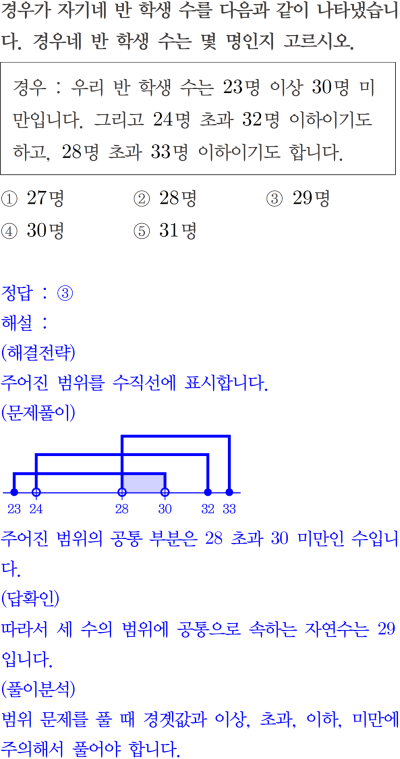 경우가 자기네 반 학생 수를 다음과 같이 나타냈습니다. 경우네 반 학생 수는 몇 명인지 고르시오.

경우 : 우리 반 학생 수는 23명 이상 30명 미만입니다. 그리고 24명 초과 32명 이하이기도 하고, 28명 초과 33명 이하이기도 합니다.

① 27명 ② 28명 ③ 29명
④ 30명 ⑤ 31명

정답 : ③
해설 :
(해결전략)
주어진 범위를 수직선에 표시합니다.
(문제풀이)

23 24 28 30 32 33

주어진 범위의 공통 부분은 28 초과 30 미만인 수입니다.
(답확인)
따라서 세 수의 범위에 공통으로 속하는 자연수는 29입니다.
(풀이분석)
범위 문제를 풀 때 경곗값과 이상, 초과, 이하, 미만에 주의해서 풀어야 합니다.